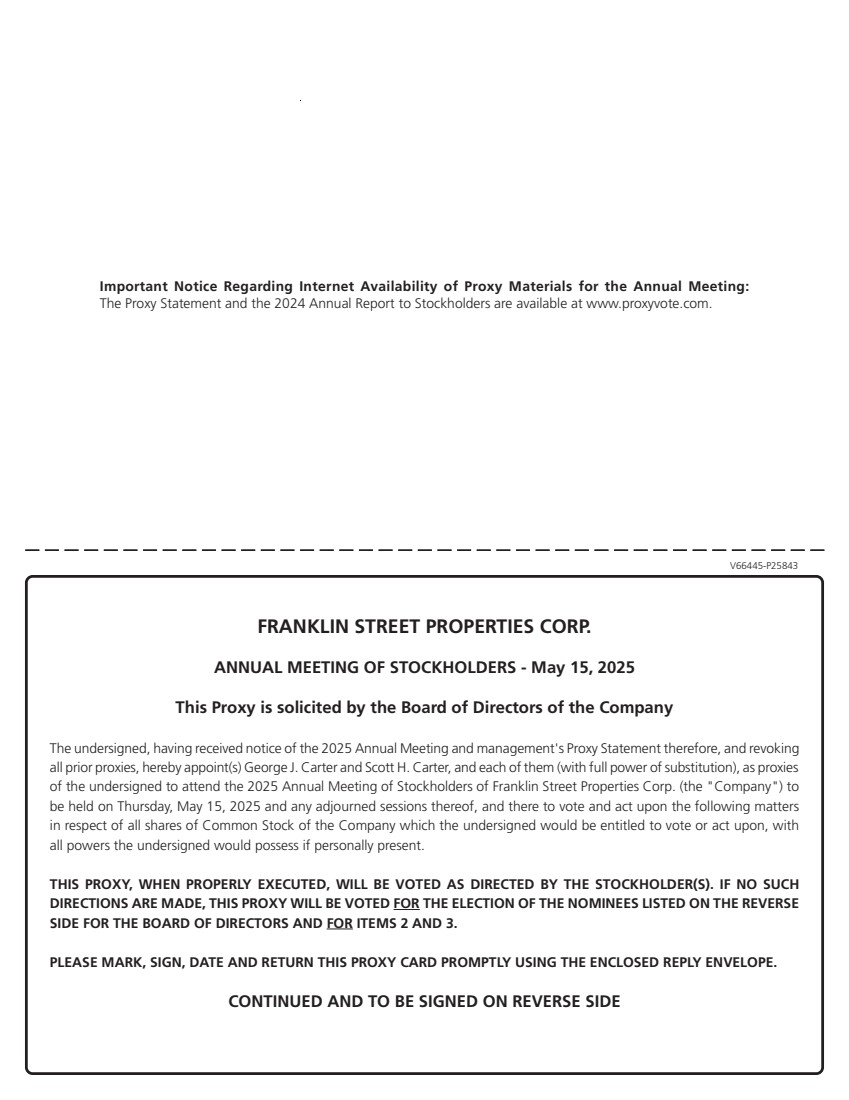 Important Notice Regarding Internet Availability of Proxy Materials for the Annual Meeting:
The Proxy Statement and the 2024 Annual Report to Stockholders are available at www.proxyvote.com.

V66445-P25843

FRANKLIN STREET PROPERTIES CORP.

ANNUAL MEETING OF STOCKHOLDERS - May 15, 2025

This Proxy is solicited by the Board of Directors of the Company

The undersigned, having received notice of the 2025 Annual Meeting and management's Proxy Statement therefore, and revoking all prior proxies, hereby appoint(s) George J. Carter and Scott H. Carter, and each of them (with full power of substitution), as proxies of the undersigned to attend the 2025 Annual Meeting of Stockholders of Franklin Street Properties Corp. (the "Company") to be held on Thursday, May 15, 2025 and any adjourned sessions thereof, and there to vote and act upon the following matters in respect of all shares of Common Stock of the Company which the undersigned would be entitled to vote or act upon, with all powers the undersigned would possess if personally present.

THIS PROXY, WHEN PROPERLY EXECUTED, WILL BE VOTED AS DIRECTED BY THE STOCKHOLDER(S). IF NO SUCH DIRECTIONS ARE MADE, THIS PROXY WILL BE VOTED FOR THE ELECTION OF THE NOMINEES LISTED ON THE REVERSE SIDE FOR THE BOARD OF DIRECTORS AND FOR ITEMS 2 AND 3.

PLEASE MARK, SIGN, DATE AND RETURN THIS PROXY CARD PROMPTLY USING THE ENCLOSED REPLY ENVELOPE.

CONTINUED AND TO BE SIGNED ON REVERSE SIDE